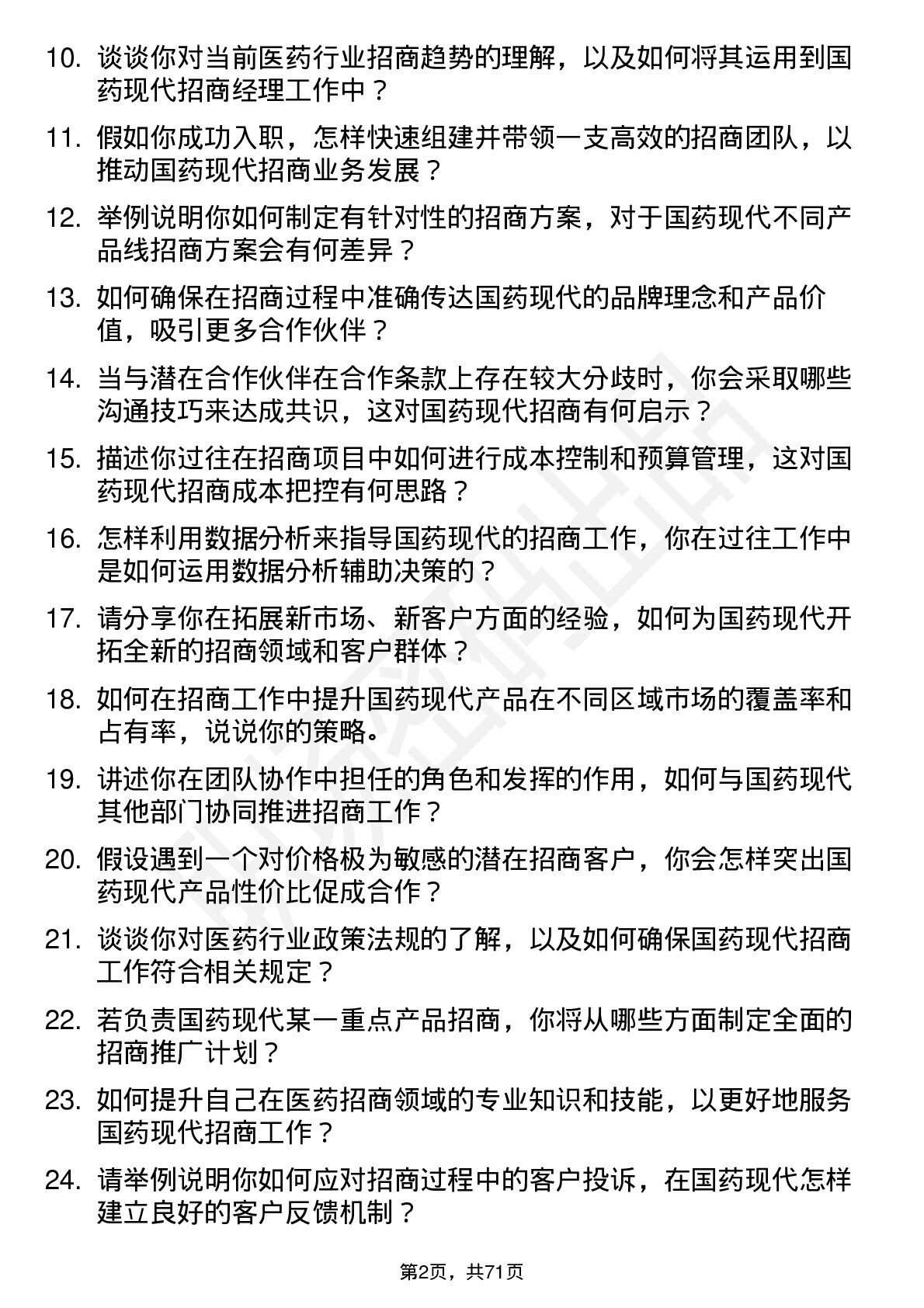 10. 谈谈你对当前医药行业招商趋势的理解，以及如何将其运用到国药现代招商经理工作中？

11. 假如你成功入职，怎样快速组建并带领一支高效的招商团队，以推动国药现代招商业务发展？

12. 举例说明你如何制定有针对性的招商方案，对于国药现代不同产品线招商方案会有何差异？

13. 如何确保在招商过程中准确传达国药现代的品牌理念和产品价值，吸引更多合作伙伴？

14. 当与潜在合作伙伴在合作条款上存在较大分歧时，你会采取哪些沟通技巧来达成共识，这对国药现代招商有何启示？

15. 描述你过往在招商项目中如何进行成本控制和预算管理，这对国药现代招商成本把控有何思路？

16. 怎样利用数据分析来指导国药现代的招商工作，你在过往工作中是如何运用数据分析辅助决策的？

17. 请分享你在拓展新市场、新客户方面的经验，如何为国药现代开拓全新的招商领域和客户群体？

18. 如何在招商工作中提升国药现代产品在不同区域市场的覆盖率和占有率，说说你的策略。

19. 讲述你在团队协作中担任的角色和发挥的作用，如何与国药现代其他部门协同推进招商工作？

20. 假设遇到一个对价格极为敏感的潜在招商客户，你会怎样突出国药现代产品性价比促成合作？

21. 谈谈你对医药行业政策法规的了解，以及如何确保国药现代招商工作符合相关规定？

22. 若负责国药现代某一重点产品招商，你将从哪些方面制定全面的招商推广计划？

23. 如何提升自己在医药招商领域的专业知识和技能，以更好地服务国药现代招商工作？

24. 请举例说明你如何应对招商过程中的客户投诉，在国药现代怎样建立良好的客户反馈机制？

第2页，共71页